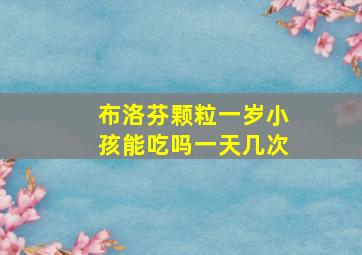 布洛芬颗粒一岁小孩能吃吗一天几次